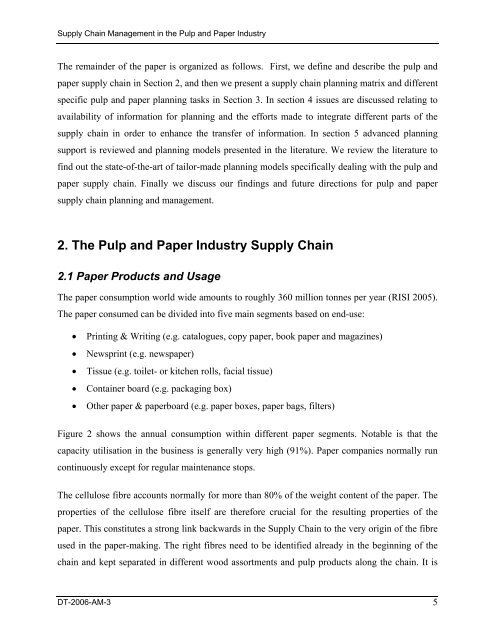 Supply Chain Management in the Pulp and Paper Industry

The remainder of the paper is organized as follows. First, we define and describe the pulp and paper supply chain in Section 2, and then we present a supply chain planning matrix and different specific pulp and paper planning tasks in Section 3. In section 4 issues are discussed relating to availability of information for planning and the efforts made to integrate different parts of the supply chain in order to enhance the transfer of information. In section 5 advanced planning support is reviewed and planning models presented in the literature. We review the literature to find out the state-of-the-art of tailor-made planning models specifically dealing with the pulp and paper supply chain. Finally we discuss our findings and future directions for pulp and paper supply chain planning and management.

2. The Pulp and Paper Industry Supply Chain

2.1 Paper Products and Usage

The paper consumption world wide amounts to roughly 360 million tonnes per year (RISI 2005). The paper consumed can be divided into five main segments based on end-use:

• Printing & Writing (e.g. catalogues, copy paper, book paper and magazines)
• Newsprint (e.g. newspaper)
• Tissue (e.g. toilet- or kitchen rolls, facial tissue)
• Container board (e.g. packaging box)
• Other paper & paperboard (e.g. paper boxes, paper bags, filters)

Figure 2 shows the annual consumption within different paper segments. Notable is that the capacity utilisation in the business is generally very high (91%). Paper companies normally run continuously except for regular maintenance stops.

The cellulose fibre accounts normally for more than 80% of the weight content of the paper. The properties of the cellulose fibre itself are therefore crucial for the resulting properties of the paper. This constitutes a strong link backwards in the Supply Chain to the very origin of the fibre used in the paper-making. The right fibres need to be identified already in the beginning of the chain and kept separated in different wood assortments and pulp products along the chain. It is

DT-2006-AM-3 5